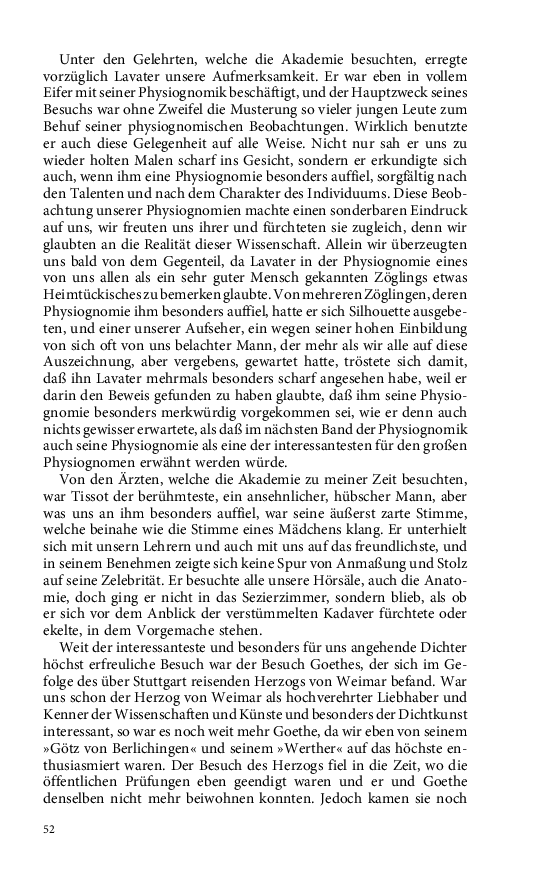 Unter den Gelehrten, welche die Akademie besuchten, erregte vorzüglich Lavater unsere Aufmerksamkeit. Er war eben in vollem Eifer mit seiner Physiognomik beschäftigt, und der Hauptzweck seines Besuchs war ohne Zweifel die Musterung so vieler jungen Leute zum Behuf seiner physiognomischen Beobachtungen. Wirklich benutzte er auch diese Gelegenheit auf alle Weise. Nicht nur sah er uns zu wieder holten Malen scharf ins Gesicht, sondern er erkundigte sich auch, wenn ihm eine Physiognomie besonders auffiel, sorgfältig nach den Talenten und nach dem Charakter des Individuums. Diese Beobachtung unserer Physiognomien machte einen sonderbaren Eindruck auf uns, wir freuten uns ihrer und fürchteten sie zugleich, denn wir glaubten an die Realität dieser Wissenschaft. Allein wir überzeugten uns bald von dem Gegenteil, da Lavater in der Physiognomie eines von uns allen als ein sehr guter Mensch gekannten Zöglings etwas Heimtückisches zu bemerken glaubte. Von mehreren Zöglingen, deren Physiognomie ihm besonders auffiel, hatte er sich Silhouette ausgebeten, und einer unserer Aufseher, ein wegen seiner hohen Einbildung von sich oft von uns belachter Mann, der mehr als wir alle auf diese Auszeichnung, aber vergebens, gewartet hatte, tröstete sich damit, daß ihn Lavater mehrmals besonders scharf angesehen habe, weil er darin den Beweis gefunden zu haben glaubte, daß ihm seine Physiognomie besonders merkwürdig vorgekommen sei, wie er denn auch nichts gewisser erwartete, als daß im nächsten Band der Physiognomik auch seine Physiognomie als eine der interessantesten für den großen Physiognomen erwähnt werden würde.

Von den Ärzten, welche die Akademie zu meiner Zeit besuchten, war Tissot der berühmteste, ein ansehnlicher, hübscher Mann, aber was uns an ihm besonders auffiel, war seine äußerst zarte Stimme, welche beinahe wie die Stimme eines Mädchens klang. Er unterhielt sich mit unsern Lehrern und auch mit uns auf das freundlichste, und in seinem Benehmen zeigte sich keine Spur von Anmaßung und Stolz auf seine Zelebrität. Er besuchte alle unsere Hörsäle, auch die Anatomie, doch ging er nicht in das Sezierzimmer, sondern blieb, als ob er sich vor dem Anblick der verstümmelten Kadaver fürchtete oder ekelte, in dem Vorgemache stehen.

Weit der interessanteste und besonders für uns angehende Dichter höchst erfreuliche Besuch war der Besuch Goethes, der sich im Gefolge des über Stuttgart reisenden Herzogs von Weimar befand. War uns schon der Herzog von Weimar als hochverehrter Liebhaber und Kenner der Wissenschaften und Künste und besonders der Dichtkunst interessant, so war es noch weit mehr Goethe, da wir eben von seinem »Götz von Berlichingen« und seinem »Werther« auf das höchste enthusiasmiert waren. Der Besuch des Herzogs fiel in die Zeit, wo die öffentlichen Prüfungen eben geendigt waren und er und Goethe denselben nicht mehr beiwohnen konnten. Jedoch kamen sie noch

52